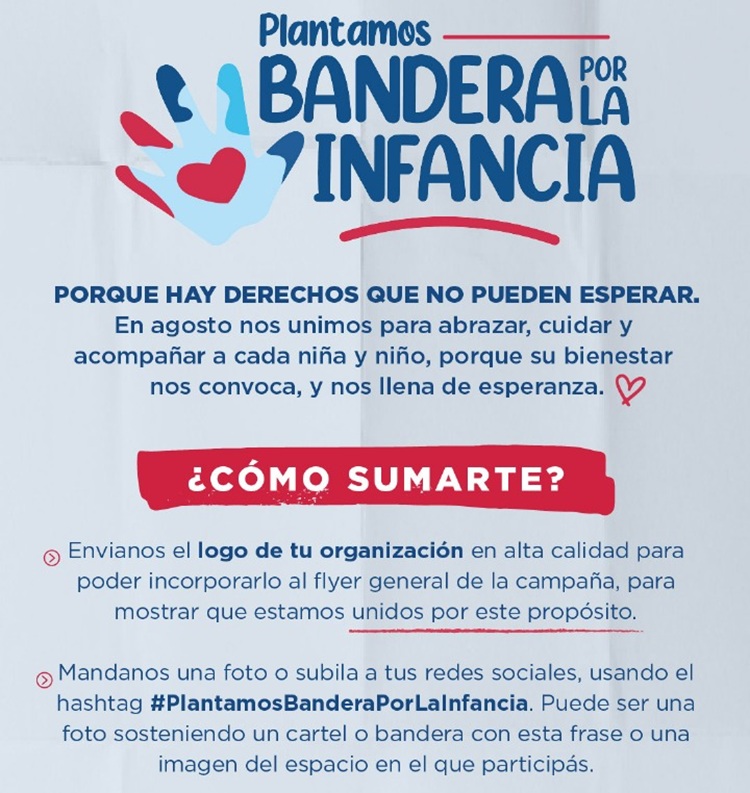 Plantamos
BANDERA POR LA
INFANCIA

PORQUE HAY DERECHOS QUE NO PUEDEN ESPERAR. En agosto nos unimos para abrazar, cuidar y acompañar a cada niña y niño, porque su bienestar nos convoca, y nos llena de esperanza.

¿CÓMO SUMARTE?

Envianos el logo de tu organización en alta calidad para poder incorporarlo al flyer general de la campaña, para mostrar que estamos unidos por este propósito.

Mandanos una foto o subila a tus redes sociales, usando el hashtag #PlantamosBanderaPorLaInfancia. Puede ser una foto sosteniendo un cartel o bandera con esta frase o una imagen del espacio en el que participás.